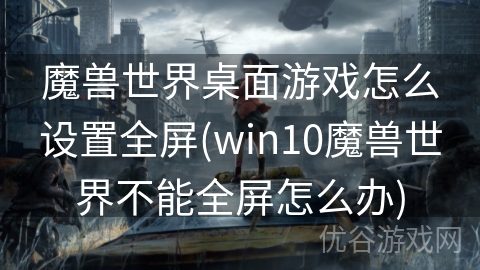 魔兽世界桌面游戏怎么设置全屏(win10魔兽世界不能全屏怎么办)

优谷游戏网